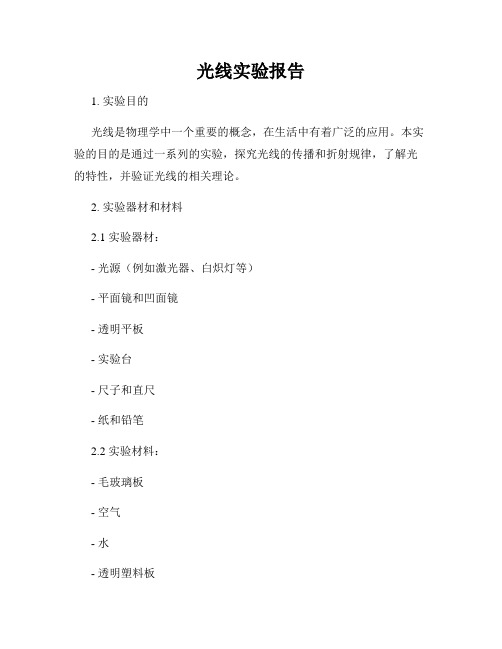 光线实验报告

1. 实验目的

光线是物理学中一个重要的概念，在生活中有着广泛的应用。本实验的目的是通过一系列的实验，探究光线的传播和折射规律，了解光的特性，并验证光线的相关理论。

2. 实验器材和材料

2.1 实验器材：

- 光源（例如激光器、白炽灯等）

- 平面镜和凹面镜

- 透明平板

- 实验台

- 尺子和直尺

- 纸和铅笔

2.2 实验材料：

- 毛玻璃板

- 空气

- 水

- 透明塑料板